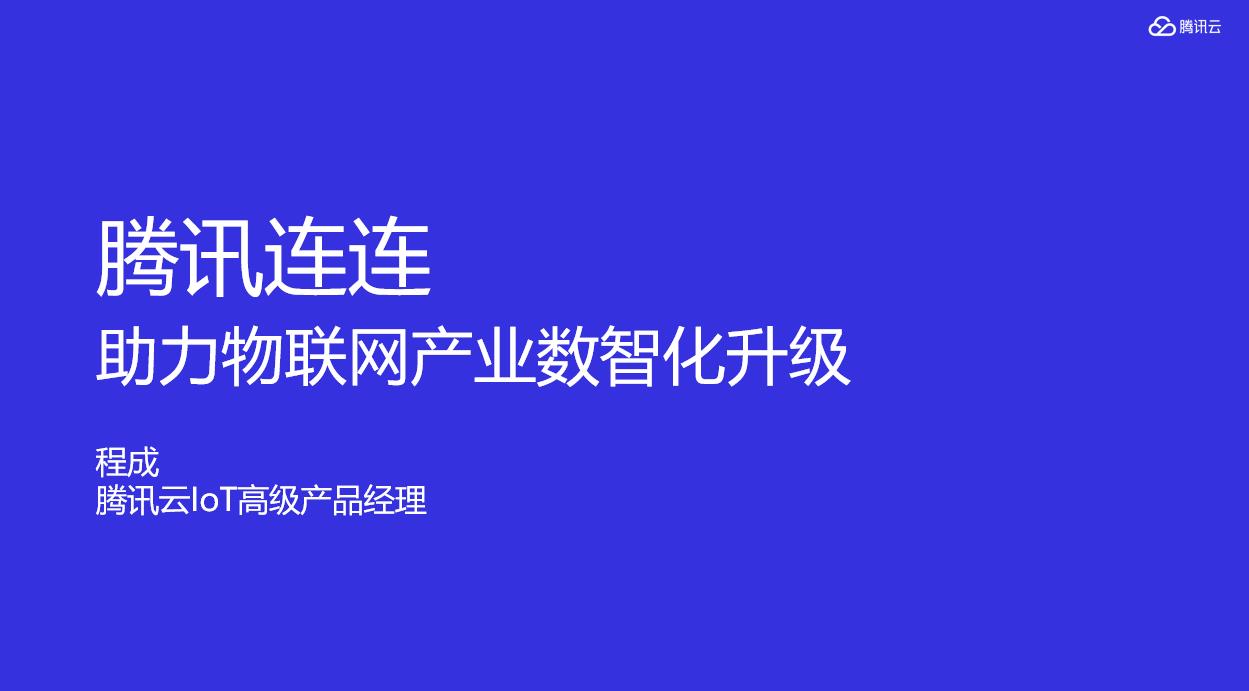 腾讯云

腾讯连连
助力物联网产业数智化升级

程成
腾讯云IoT高级产品经理